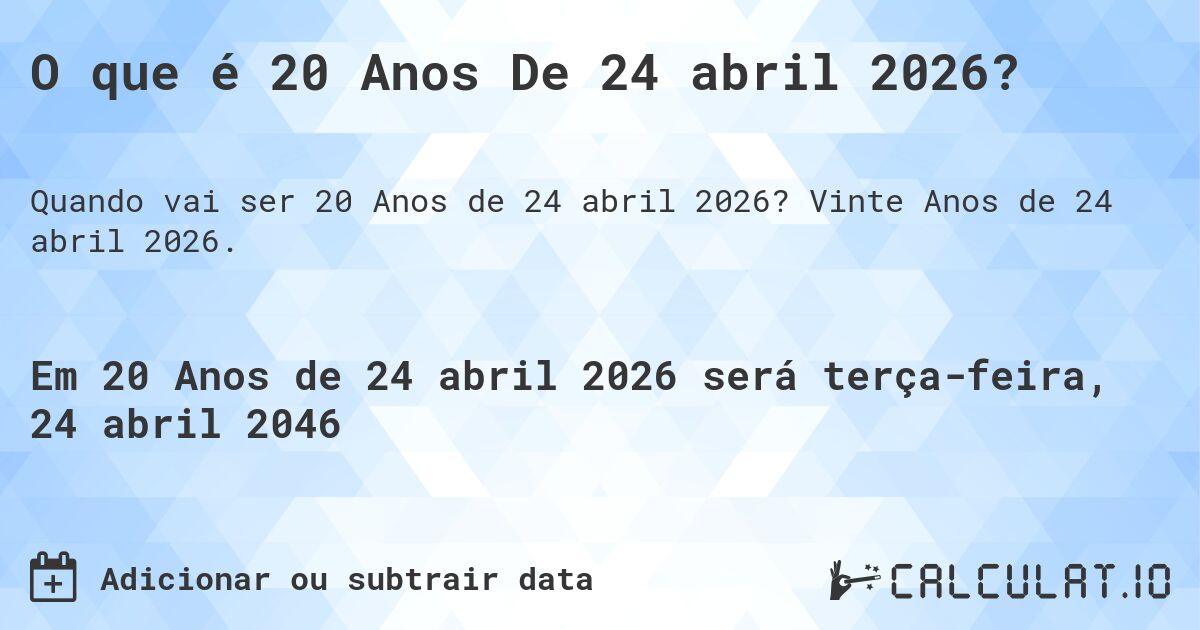 O que é 20 Anos De 24 abril 2026?

Quando vai ser 20 Anos de 24 abril 2026? Vinte Anos de 24 abril 2026.

Em 20 Anos de 24 abril 2026 será terça-feira, 24 abril 2046

Adicionar ou subtrair data

CALCULAT.IO